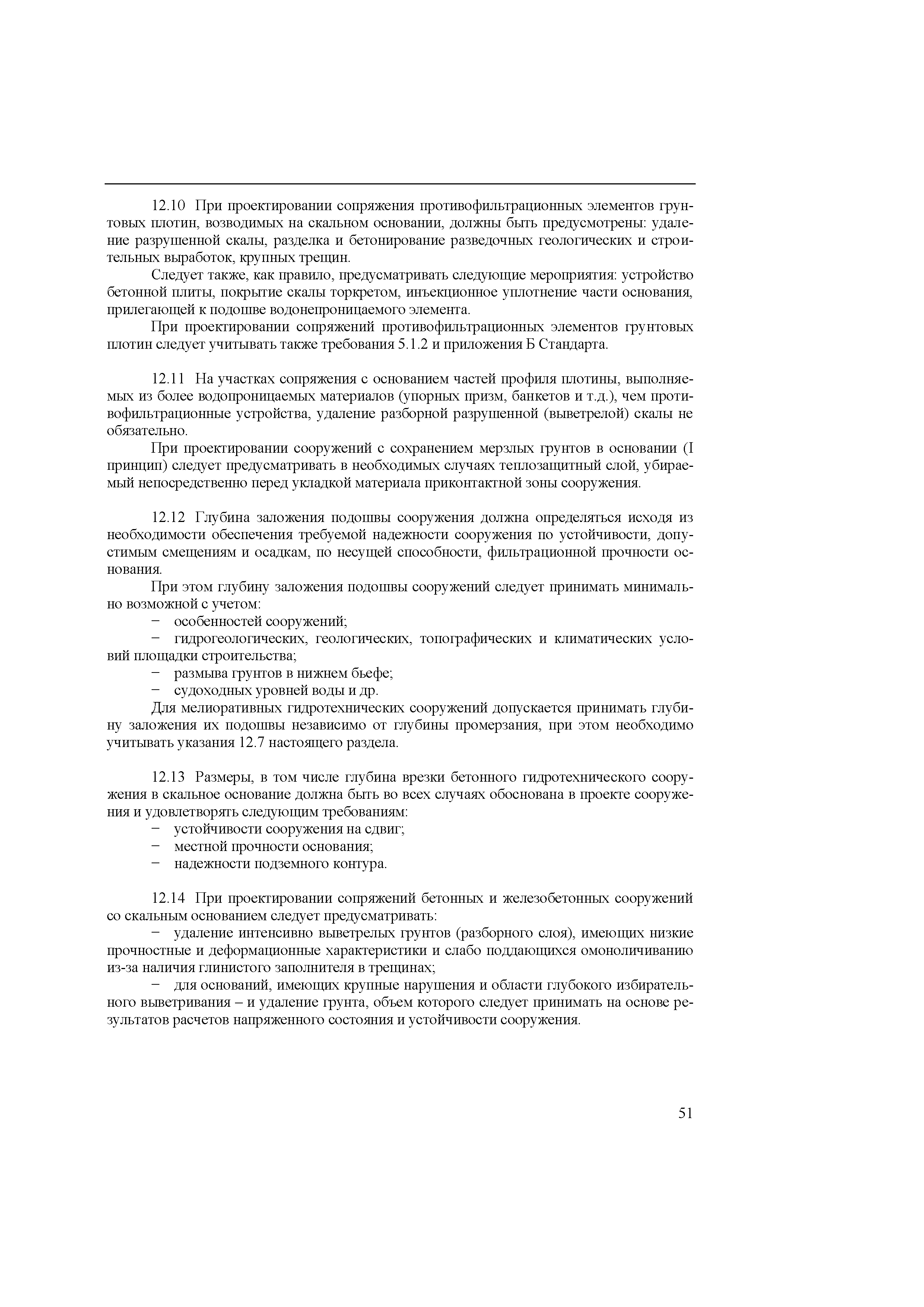 12.10 При проектировании сопряжения противофильтрационных элементов грунтовых плотин, возводимых на скальном основании, должны быть предусмотрены: удаление разрушенной скалы, разделка и бетонирование разведочных геологических и строительных выработок, крупных трещин.

Следует также, как правило, предусматривать следующие мероприятия: устройство бетонной плиты, покрытие скалы торкретом, инъекционное уплотнение части основания, прилегающей к подошве водонепроницаемого элемента.

При проектировании сопряжений противофильтрационных элементов грунтовых плотин следует учитывать также требования 5.1.2 и приложения Б Стандарта.

12.11 На участках сопряжения с основанием частей профиля плотины, выполняемых из более водопроницаемых материалов (упорных призм, банкетов и т.д.), чем противофильтрационные устройства, удаление разборной разрушенной (выветрелой) скалы не обязательно.

При проектировании сооружений с сохранением мерзлых грунтов в основании (I принцип) следует предусматривать в необходимых случаях теплозащитный слой, убираемый непосредственно перед укладкой материала приконтактной зоны сооружения.

12.12 Глубина заложения подошвы сооружения должна определяться исходя из необходимости обеспечения требуемой надежности сооружения по устойчивости, допустимым смещениям и осадкам, по несущей способности, фильтрационной прочности основания.

При этом глубину заложения подошвы сооружений следует принимать минимально возможной с учетом:

− особенностей сооружений;

− гидрогеологических, геологических, топографических и климатических условий площадки строительства;

− размыва грунтов в нижнем бьефе;

− судоходных уровней воды и др.

Для мелиоративных гидротехнических сооружений допускается принимать глубину заложения их подошвы независимо от глубины промерзания, при этом необходимо учитывать указания 12.7 настоящего раздела.

12.13 Размеры, в том числе глубина врезки бетонного гидротехнического сооружения в скальное основание должна быть во всех случаях обоснована в проекте сооружения и удовлетворять следующим требованиям:

− устойчивости сооружения на сдвиг;

− местной прочности основания;

− надежности подземного контура.

12.14 При проектировании сопряжений бетонных и железобетонных сооружений со скальным основанием следует предусматривать:

− удаление интенсивно выветрелых грунтов (разборного слоя), имеющих низкие прочностные и деформационные характеристики и слабо поддающихся омоноличиванию из-за наличия глинистого заполнителя в трещинах;

− для оснований, имеющих крупные нарушения и области глубокого избирательного выветривания – и удаление грунта, объем которого следует принимать на основе результатов расчетов напряженного состояния и устойчивости сооружения.

51